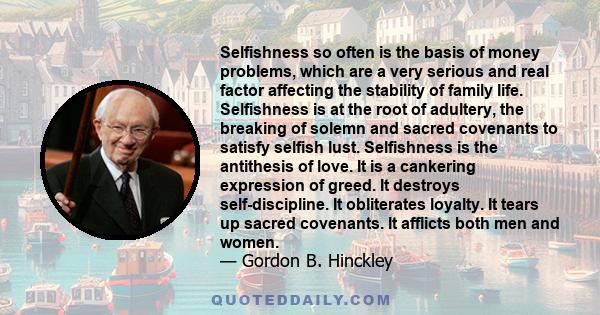 Selfishness so often is the basis of money problems, which are a very serious and real factor affecting the stability of family life. Selfishness is at the root of adultery, the breaking of solemn and sacred covenants to satisfy selfish lust. Selfishness is the antithesis of love. It is a cankering expression of greed. It destroys self-discipline. It obliterates loyalty. It tears up sacred covenants. It afflicts both men and women.
— Gordon B. Hinckley

QUOTEDDAILY.COM